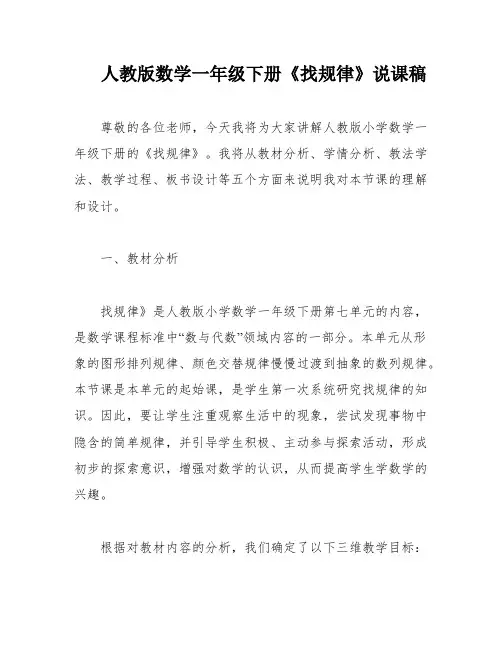 人教版数学一年级下册《找规律》说课稿

尊敬的各位老师，今天我将为大家讲解人教版小学数学一年级下册的《找规律》。我将从教材分析、学情分析、教法学法、教学过程、板书设计等五个方面来说明我对本节课的理解和设计。

一、教材分析

找规律》是人教版小学数学一年级下册第七单元的内容，是数学课程标准中“数与代数”领域内容的一部分。本单元从形象的图形排列规律、颜色交替规律慢慢过渡到抽象的数列规律。本节课是本单元的起始课，是学生第一次系统研究找规律的知识。因此，要让学生注重观察生活中的现象，尝试发现事物中隐含的简单规律，并引导学生积极、主动参与探索活动，形成初步的探索意识，增强对数学的认识，从而提高学生学数学的兴趣。

根据对教材内容的分析，我们确定了以下三维教学目标：